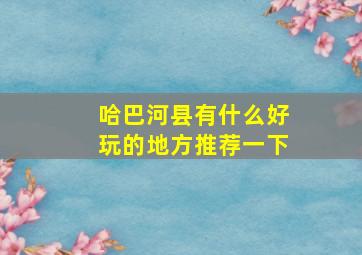 哈巴河县有什么好玩的地方推荐一下